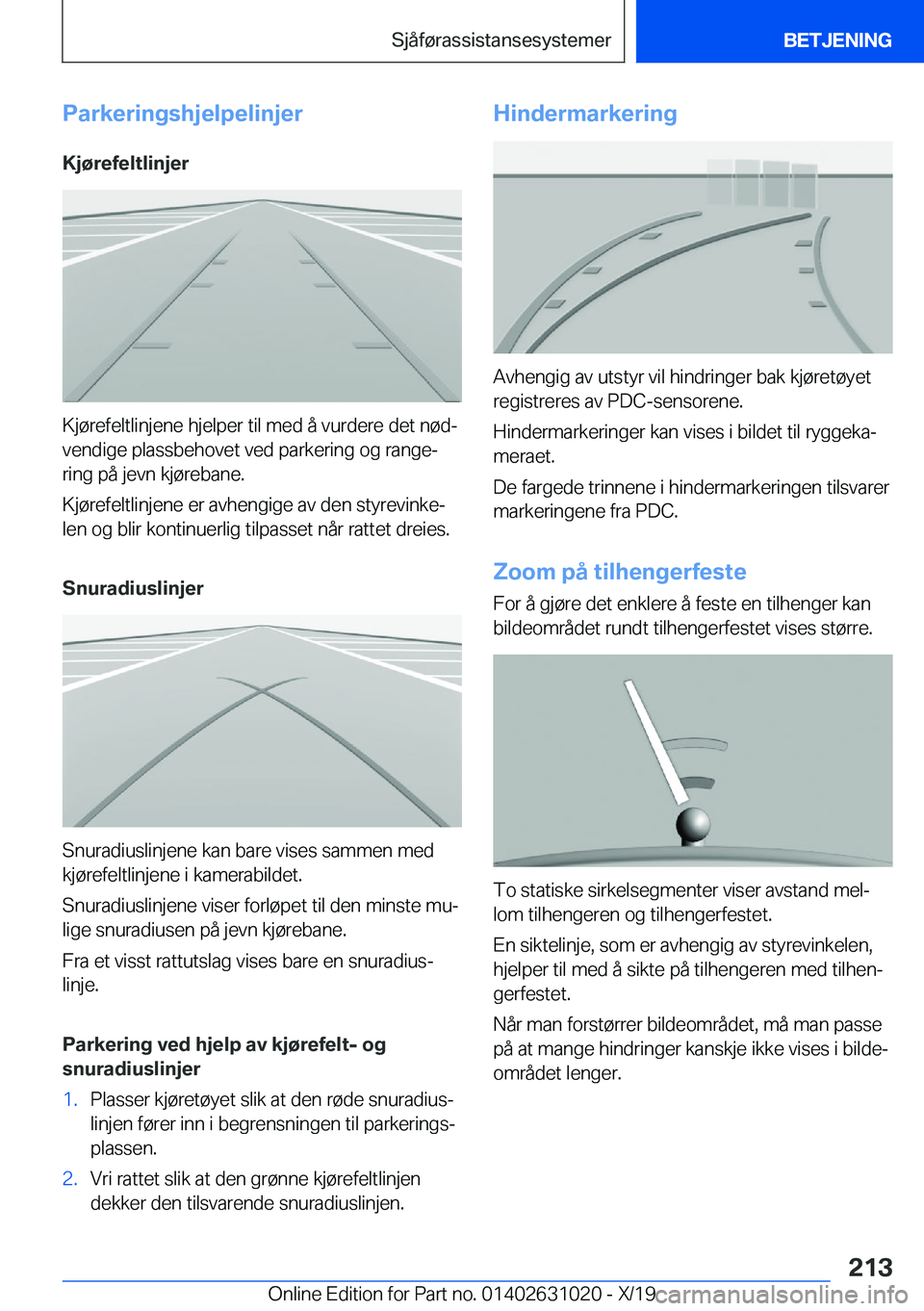 Sjåførassistansesystemer

BETJENING

Parkeringshjelpelinjer

Kjørefeltlinjer

Kjørefeltlinjene hjelper til med å vurdere det nødvendige plassbehovet ved parkering og rangering på jevn kjørebane.

Kjørefeltlinjene er avhengige av den styrevinkelen og blir kontinuerlig tilpasset når rattet dreies.

Snuradiuslinjer

Snuradiuslinjene kan bare vises sammen med kjørefeltlinjene i kamerabildet.

Snuradiuslinjene viser forløpet til den minste mulige snuradiusen på jevn kjørebane.

Fra et visst rattutslag vises bare en snuradiuslinje.

Parkering ved hjelp av kjørefelt- og snuradiuslinjer

1. Plasser kjøretøyet slik at den røde snuradiuslinjen fører inn i begrensningen til parkeringsplassen.

2. Vri rattet slik at den grønne kjørefeltlinjen dekker den tilsvarende snuradiuslinjen.

Hindermarkering

Avhengig av utstyr vil hindringer bak kjøretøyet registreres av PDC-sensorene.

Hindermarkeringer kan vises i bildet til ryggekameraet.

De fargede trinnene i hindermarkeringen tilsvarer markeringene fra PDC.

Zoom på tilhengerfeste

For å gjøre det enklere å feste en tilhenger kan bildeområdet rundt tilhengerfestet vises større.

To statiske sirkelsegmenter viser avstand mellom tilhengeren og tilhengerfestet.

En siktelinje, som er avhengig av styrevinkelen, hjelper til med å sikte på tilhengeren med tilhengerfestet.

Når man forstørrer bildeområdet, må man passe på at mange hindringer kanskje ikke vises i bildeområdet lenger.

213

Online Edition for Part no. 01402631020 - X/19

carmanualsonline.info